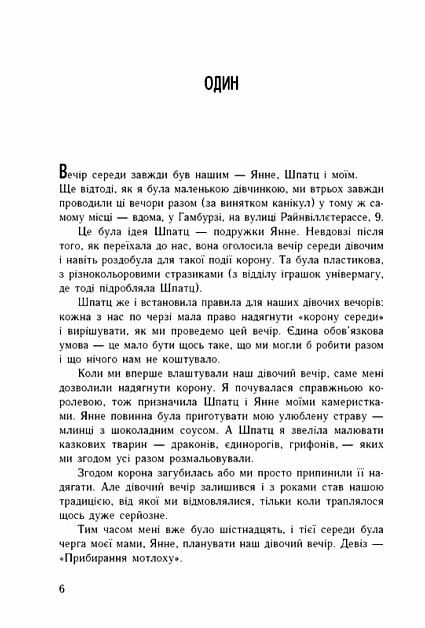 ОДИН

Вечір середи завжди був нашим — Янне, Шпатц і моїм. Ще відтоді, як я була маленькою дівчинкою, ми втрьох завжди проводили ці вечори разом (за винятком канікул) у тому ж самому місці — вдома, у Гамбурзі, на вулиці Райнвіллєтерассе, 9.

Це була ідея Шпатц — подружки Янне. Невдовзі після того, як переїхала до нас, вона оголосила вечір середи дівочим і навіть роздобула для такої події корону. Та була пластикова, з різнокольоровими стразиками (з відділу іграшок універмагу, де тоді підробляла Шпатц).

Шпатц же і встановила правила для наших дівочих вечорів: кожна з нас по черзі мала право надягнути «корону середи» і вирішувати, як ми проведемо цей вечір. Єдина обов'язкова умова — це мало бути щось таке, що ми могли б робити разом і що нічого нам не коштувало.

Коли ми вперше влаштували наш дівочий вечір, саме мені дозволили надягнути корону. Я почувалася справжньою королевою, тож призначила Шпатц і Янне моїми камеристками. Янне повинна була приготувати мою улюблену страву — млинці з шоколадним соусом. А Шпатц я звеліла малювати казкових тварин — драконів, єдинорогів, грифонів, — яких ми згодом усі разом розмальовували.

Згодом корона загубилась або ми просто припинили її надягати. Але дівочий вечір залишився і з роками став нашою традицією, від якої ми відмовлялися, тільки коли траплялося щось дуже серйозне.

Тим часом мені вже було шістнадцять, і тієї середи була черга моєї мами, Янне, планувати наш дівочий вечір. Девіз — «Прибирання мотлоху».

6